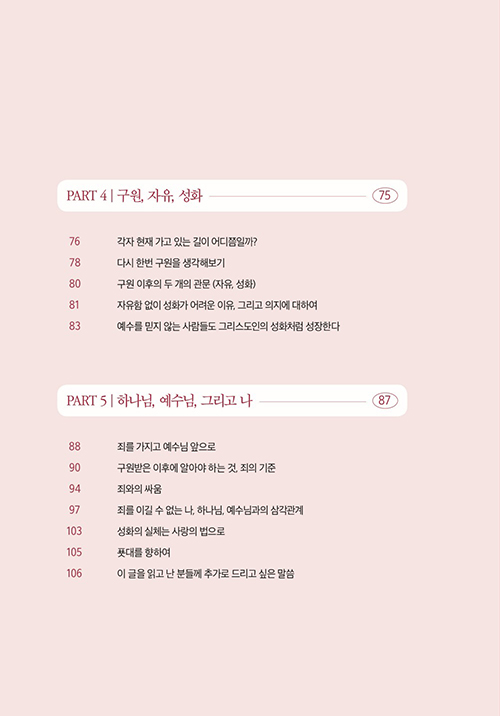 PART 4 | 구원, 자유, 성화 75

76 각자 현재 가고 있는 길이 어디쯤일까?
78 다시 한번 구원을 생각해보기
80 구원 이후의 두 개의 관문 (자유, 성화)
81 자유함 없이 성화가 어려운 이유, 그리고 의지에 대하여
83 예수를 믿지 않는 사람들도 그리스도인의 성화처럼 성장한다

PART 5 | 하나님, 예수님, 그리고 나 87

88 죄를 가지고 예수님 앞으로
90 구원받은 이후에 알아야 하는 것, 죄의 기준
94 죄와의 싸움
97 죄를 이길 수 없는 나, 하나님, 예수님과의 삼각관계
103 성화의 실체는 사랑의 법으로
105 푯대를 향하여
106 이 글을 읽고 난 분들께 추가로 드리고 싶은 말씀